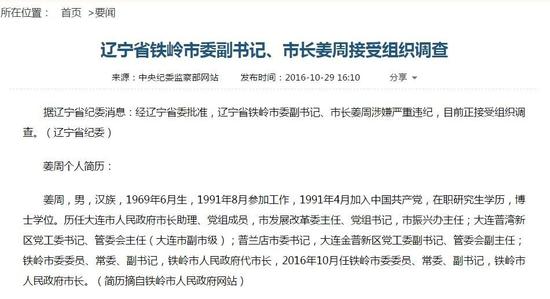 所在位置： 首页 >要闻

辽宁省铁岭市委副书记、市长姜周接受组织调查

来源：中央纪委监察部网站 发布时间：2016-10-29 16:10 分享

据辽宁省纪委消息：经辽宁省委批准，辽宁省铁岭市委副书记、市长姜周涉嫌严重违纪，目前正接受组织调查。（辽宁省纪委）

姜周个人简历：

姜周，男，汉族，1969年6月生，1991年8月参加工作，1991年4月加入中国共产党，在职研究生学历，博士学位。历任大连市人民政府市长助理、党组成员，市发展改革委主任、党组书记，市振兴办主任；大连普湾新区党工委书记、管委会主任（大连市副市级）；普兰店市委书记，大连金普新区党工委副书记、管委会副主任；铁岭市委委员、常委、副书记，铁岭市人民政府代市长，2016年10月任铁岭市委委员、常委、副书记，铁岭市人民政府市长。（简历摘自铁岭市人民政府网站）